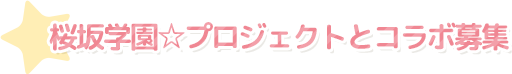 桜坂学園☆プロジェクトとコラボ募集